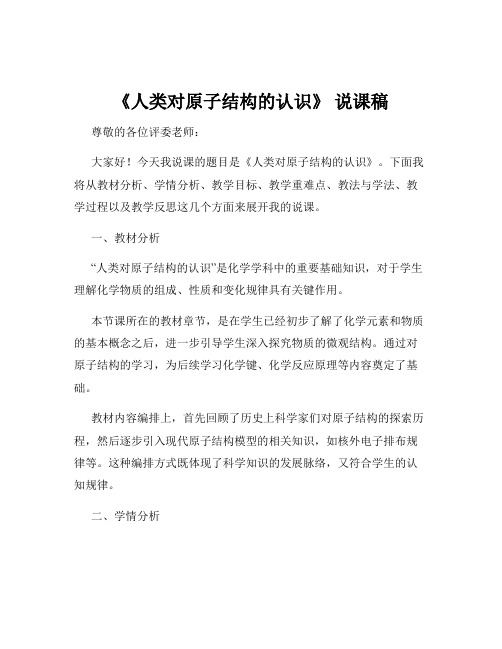 《人类对原子结构的认识》 说课稿

尊敬的各位评委老师：

大家好！今天我说课的题目是《人类对原子结构的认识》。下面我将从教材分析、学情分析、教学目标、教学重难点、教法与学法、教学过程以及教学反思这几个方面来展开我的说课。

一、教材分析

“人类对原子结构的认识”是化学学科中的重要基础知识，对于学生理解化学物质的组成、性质和变化规律具有关键作用。

本节课所在的教材章节，是在学生已经初步了解了化学元素和物质的基本概念之后，进一步引导学生深入探究物质的微观结构。通过对原子结构的学习，为后续学习化学键、化学反应原理等内容奠定了基础。

教材内容编排上，首先回顾了历史上科学家们对原子结构的探索历程，然后逐步引入现代原子结构模型的相关知识，如核外电子排布规律等。这种编排方式既体现了科学知识的发展脉络，又符合学生的认知规律。

二、学情分析